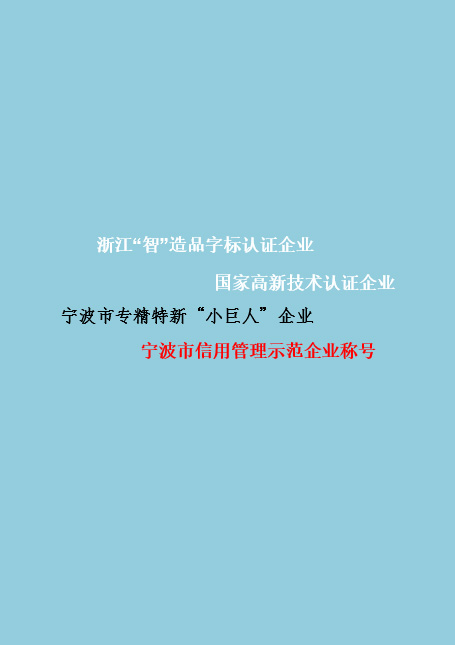 浙江“智”造品字标认证企业

国家高新技术认证企业

宁波市专精特新“小巨人”企业

宁波市信用管理示范企业称号